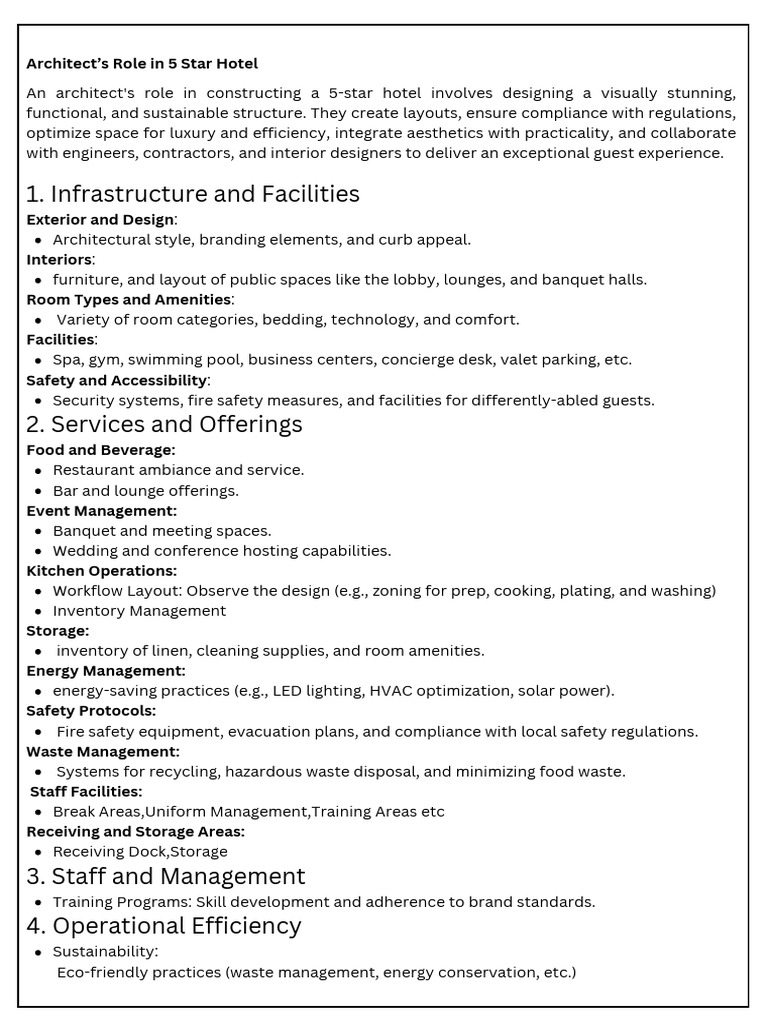 Architect's Role in 5 Star Hotel

An architect's role in constructing a 5-star hotel involves designing a visually stunning, functional, and sustainable structure. They create layouts, ensure compliance with regulations, optimize space for luxury and efficiency, integrate aesthetics with practicality, and collaborate with engineers, contractors, and interior designers to deliver an exceptional guest experience.

1. Infrastructure and Facilities

Exterior and Design:
• Architectural style, branding elements, and curb appeal.
Interiors:
• furniture, and layout of public spaces like the lobby, lounges, and banquet halls.
Room Types and Amenities:
• Variety of room categories, bedding, technology, and comfort.
Facilities:
• Spa, gym, swimming pool, business centers, concierge desk, valet parking, etc.
Safety and Accessibility:
• Security systems, fire safety measures, and facilities for differently-abled guests.

2. Services and Offerings

Food and Beverage:
• Restaurant ambiance and service.
• Bar and lounge offerings.
Event Management:
• Banquet and meeting spaces.
• Wedding and conference hosting capabilities.
Kitchen Operations:
• Workflow Layout: Observe the design (e.g., zoning for prep, cooking, plating, and washing)
• Inventory Management
Storage:
• inventory of linen, cleaning supplies, and room amenities.
Energy Management:
• energy-saving practices (e.g., LED lighting, HVAC optimization, solar power).
Safety Protocols:
• Fire safety equipment, evacuation plans, and compliance with local safety regulations.
Waste Management:
• Systems for recycling, hazardous waste disposal, and minimizing food waste.
Staff Facilities:
• Break Areas,Uniform Management,Training Areas etc
Receiving and Storage Areas:
• Receiving Dock,Storage

3. Staff and Management

• Training Programs: Skill development and adherence to brand standards.

4. Operational Efficiency

• Sustainability:
Eco-friendly practices (waste management, energy conservation, etc.)